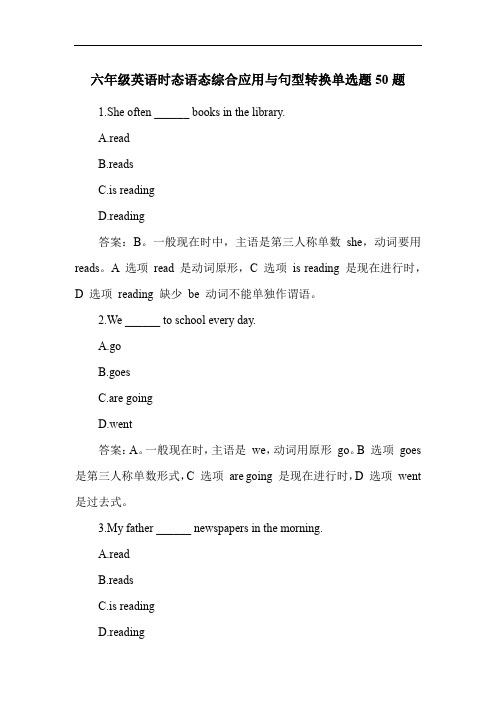 六年级英语时态语态综合应用与句型转换单选题 50 题

1.She often ______ books in the library.

A.read

B.reads

C.is reading

D.reading

答案：B。一般现在时中，主语是第三人称单数 she，动词要用 reads。A 选项 read 是动词原形，C 选项 is reading 是现在进行时，D 选项 reading 缺少 be 动词不能单独作谓语。

2.We ______ to school every day.

A.go

B.goes

C.are going

D.went

答案：A。一般现在时，主语是 we，动词用原形 go。B 选项 goes 是第三人称单数形式，C 选项 are going 是现在进行时，D 选项 went 是过去式。

3.My father ______ newspapers in the morning.

A.read

B.reads

C.is reading

D.reading